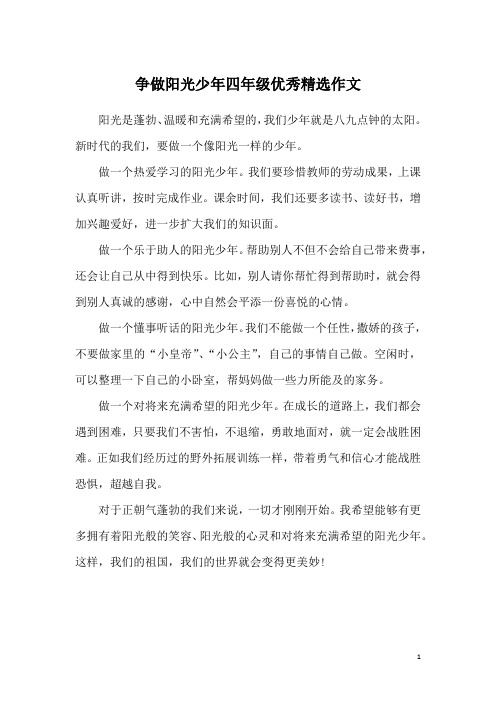 争做阳光少年四年级优秀精选作文

阳光是蓬勃、温暖和充满希望的，我们少年就是八九点钟的太阳。新时代的我们，要做一个像阳光一样的少年。

做一个热爱学习的阳光少年。我们要珍惜教师的劳动成果，上课认真听讲，按时完成作业。课余时间，我们还要多读书、读好书，增加兴趣爱好，进一步扩大我们的知识面。

做一个乐于助人的阳光少年。帮助别人不但不会给自己带来费事，还会让自己从中得到快乐。比如，别人请你帮忙得到帮助时，就会得到别人真诚的感谢，心中自然会平添一份喜悦的心情。

做一个懂事听话的阳光少年。我们不能做一个任性，撒娇的孩子，不要做家里的“小皇帝”、“小公主”，自己的事情自己做。空闲时，可以整理一下自己的小卧室，帮妈妈做一些力所能及的家务。

做一个对将来充满希望的阳光少年。在成长的道路上，我们都会遇到困难，只要我们不害怕，不退缩，勇敢地面对，就一定会战胜困难。正如我们经历过的野外拓展训练一样，带着勇气和信心才能战胜恐惧，超越自我。

对于正朝气蓬勃的我们来说，一切才刚刚开始。我希望能够有更多拥有着阳光般的笑容、阳光般的心灵和对将来充满希望的阳光少年。这样，我们的祖国，我们的世界就会变得更美妙!

1